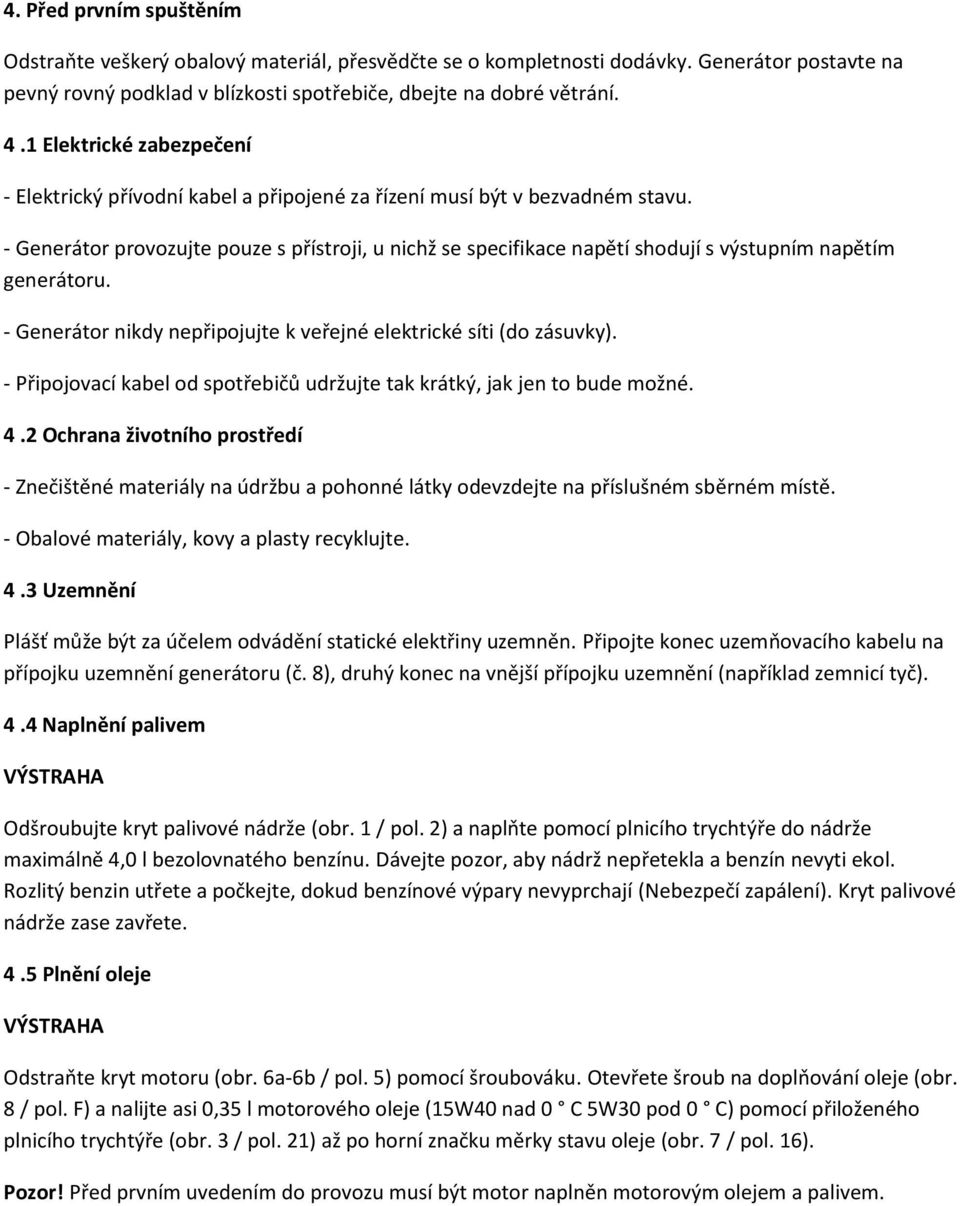 4. Před prvním spuštěním

Odstraňte veškerý obalový materiál, přesvědčte se o kompletnosti dodávky. Generátor postavte na pevný rovný podklad v blízkosti spotřebiče, dbejte na dobré větrání.

4 .1 Elektrické zabezpečení

- Elektrický přívodní kabel a připojené za řízení musí být v bezvadném stavu.

- Generátor provozujte pouze s přístroji, u nichž se specifikace napětí shodují s výstupním napětím generátoru.

- Generátor nikdy nepřipojujte k veřejné elektrické síti (do zásuvky).

- Připojovací kabel od spotřebičů udržujte tak krátký, jak jen to bude možné.

4 .2 Ochrana životního prostředí

- Znečištěné materiály na údržbu a pohonné látky odevzdejte na příslušném sběrném místě.

- Obalové materiály, kovy a plasty recyklujte.

4 .3 Uzemnění

Plášť může být za účelem odvádění statické elektřiny uzemněn. Připojte konec uzemňovacího kabelu na přípojku uzemnění generátoru (č. 8), druhý konec na vnější přípojku uzemnění (například zemnicí tyč).

4 .4 Naplnění palivem

VÝSTRAHA

Odšroubujte kryt palivové nádrže (obr. 1 / pol. 2) a naplňte pomocí plnicího trychtýře do nádrže maximálně 4,0 l bezolovnatého benzínu. Dávejte pozor, aby nádrž nepřetekla a benzín nevyti ekol. Rozlitý benzin utřete a počkejte, dokud benzínové výpary nevyprchají (Nebezpečí zapálení). Kryt palivové nádrže zase zavřete.

4 .5 Plnění oleje

VÝSTRAHA

Odstraňte kryt motoru (obr. 6a-6b / pol. 5) pomocí šroubováku. Otevřete šroub na doplňování oleje (obr. 8 / pol. F) a nalijte asi 0,35 l motorového oleje (15W40 nad 0 ° C 5W30 pod 0 ° C) pomocí přiloženého plnicího trychtýře (obr. 3 / pol. 21) až po horní značku měrky stavu oleje (obr. 7 / pol. 16).

Pozor! Před prvním uvedením do provozu musí být motor naplněn motorovým olejem a palivem.